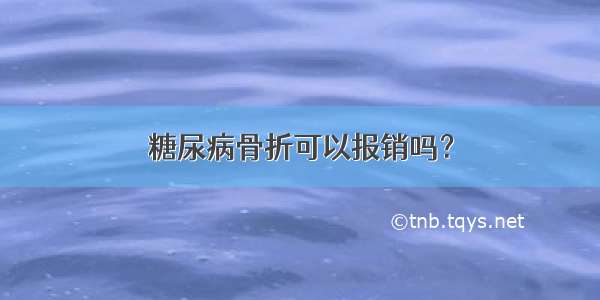 糖尿病骨折可以报销吗?

©tnb.tqys.net